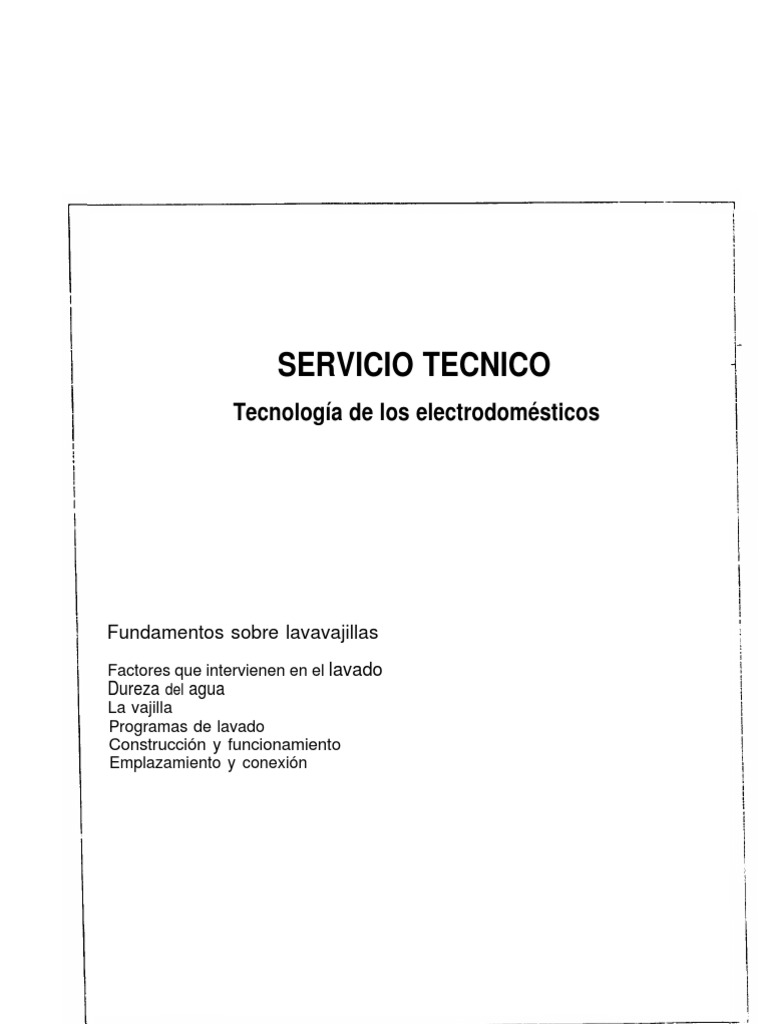 SERVICIO TECNICO

Tecnología de los electrodomésticos

Fundamentos sobre lavavajillas

Factores que intervienen en el lavado
Dureza del agua
La vajilla
Programas de lavado
Construcción y funcionamiento
Emplazamiento y conexión